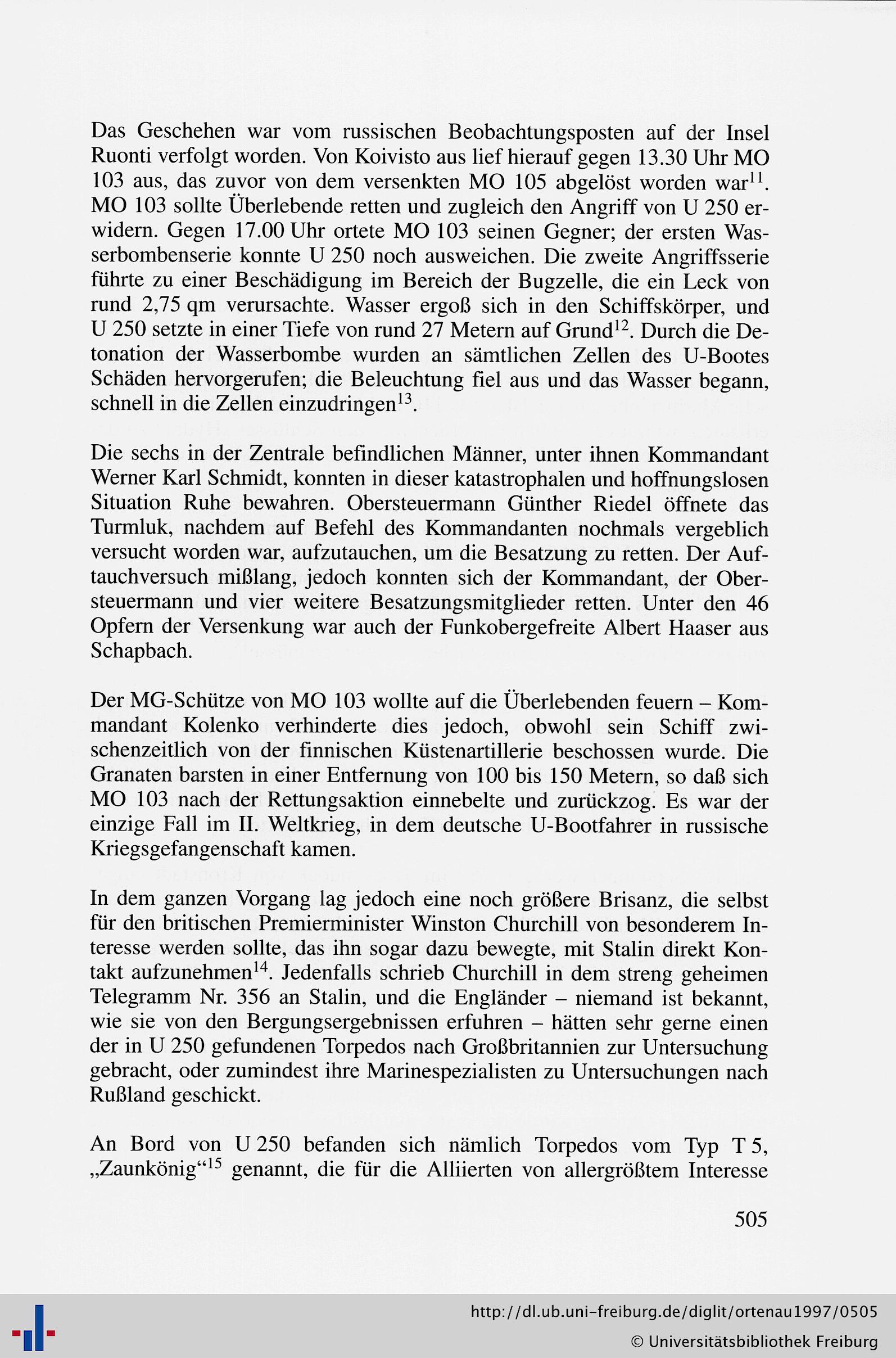 Das Geschehen war vom russischen Beobachtungsposten auf der Insel Ruonti verfolgt worden. Von Koivisto aus lief hierauf gegen 13.30 Uhr MO 103 aus, das zuvor von dem versenkten MO 105 abgelöst worden war$^{11}$. MO 103 sollte Überlebende retten und zugleich den Angriff von U 250 erwidern. Gegen 17.00 Uhr ortete MO 103 seinen Gegner; der ersten Wasserbombenserie konnte U 250 noch ausweichen. Die zweite Angriffsserie führte zu einer Beschädigung im Bereich der Bugzelle, die ein Leck von rund 2,75 qm verursachte. Wasser ergoß sich in den Schiffskörper, und U 250 setzte in einer Tiefe von rund 27 Metern auf Grund$^{12}$. Durch die Detonation der Wasserbombe wurden an sämtlichen Zellen des U-Bootes Schäden hervorgerufen; die Beleuchtung fiel aus und das Wasser begann, schnell in die Zellen einzudringen$^{13}$.

Die sechs in der Zentrale befindlichen Männer, unter ihnen Kommandant Werner Karl Schmidt, konnten in dieser katastrophalen und hoffnungslosen Situation Ruhe bewahren. Obersteuermann Günther Riedel öffnete das Turmluk, nachdem auf Befehl des Kommandanten nochmals vergeblich versucht worden war, aufzutauchen, um die Besatzung zu retten. Der Auftauchversuch mißlang, jedoch konnten sich der Kommandant, der Obersteuermann und vier weitere Besatzungsmitglieder retten. Unter den 46 Opfern der Versenkung war auch der Funkobergefreite Albert Haaser aus Schapbach.

Der MG-Schütze von MO 103 wollte auf die Überlebenden feuern – Kommandant Kolenko verhinderte dies jedoch, obwohl sein Schiff zwischenzeitlich von der finnischen Küstenartillerie beschossen wurde. Die Granaten barsten in einer Entfernung von 100 bis 150 Metern, so daß sich MO 103 nach der Rettungsaktion einnebelte und zurückzog. Es war der einzige Fall im II. Weltkrieg, in dem deutsche U-Bootfahrer in russische Kriegsgefangenschaft kamen.

In dem ganzen Vorgang lag jedoch eine noch größere Brisanz, die selbst für den britischen Premierminister Winston Churchill von besonderem Interesse werden sollte, das ihn sogar dazu bewegte, mit Stalin direkt Kontakt aufzunehmen$^{14}$. Jedenfalls schrieb Churchill in dem streng geheimen Telegramm Nr. 356 an Stalin, und die Engländer – niemand ist bekannt, wie sie von den Bergungsergebnissen erfuhren – hätten sehr gerne einen der in U 250 gefundenen Torpedos nach Großbritannien zur Untersuchung gebracht, oder zumindest ihre Marinespezialisten zu Untersuchungen nach Rußland geschickt.

An Bord von U 250 befanden sich nämlich Torpedos vom Typ T 5, „Zaunkönig“$^{15}$ genannt, die für die Alliierten von allergrößtem Interesse

505

http://dl.ub.uni-freiburg.de/diglit/ortenau1997/0505
© Universitätsbibliothek Freiburg